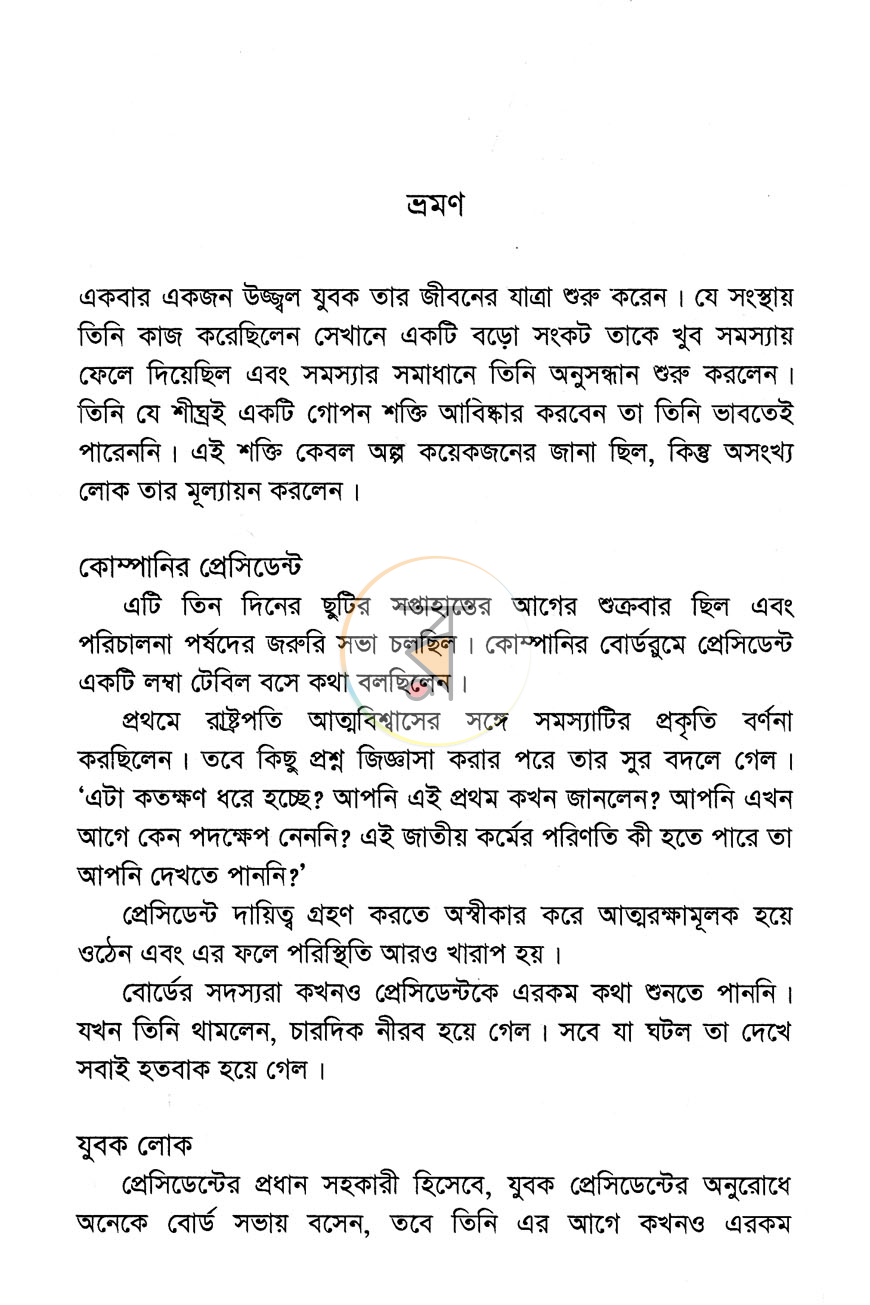 ভ্রমণ

একবার একজন উজ্জ্বল যুবক তার জীবনের যাত্রা শুরু করেন। যে সংস্থায় তিনি কাজ করেছিলেন সেখানে একটি বড়ো সংকট তাকে খুব সমস্যায় ফেলে দিয়েছিল এবং সমস্যার সমাধানে তিনি অনুসন্ধান শুরু করলেন। তিনি যে শীঘ্রই একটি গোপন শক্তি আবিষ্কার করবেন তা তিনি ভাবতেই পারেননি। এই শক্তি কেবল অল্প কয়েকজনের জানা ছিল, কিন্তু অসংখ্য লোক তার মূল্যায়ন করলেন।

কোম্পানির প্রেসিডেন্ট

এটি তিন দিনের ছুটির সপ্তাহান্তের আগের শুক্রবার ছিল এবং পরিচালনা পর্ষদের জরুরি সভা চলছিল। কোম্পানির বোর্ডরুমে প্রেসিডেন্ট একটি লম্বা টেবিল বসে কথা বলছিলেন।

প্রথমে রাষ্ট্রপতি আত্মবিশ্বাসের সঙ্গে সমস্যাটির প্রকৃতি বর্ণনা করছিলেন। তবে কিছু প্রশ্ন জিজ্ঞাসা করার পরে তার সুর বদলে গেল। 'এটা কতক্ষণ ধরে হচ্ছে? আপনি এই প্রথম কখন জানলেন? আপনি এখন আগে কেন পদক্ষেপ নেননি? এই জাতীয় কর্মের পরিণতি কী হতে পারে তা আপনি দেখতে পাননি?'

প্রেসিডেন্ট দায়িত্ব গ্রহণ করতে অস্বীকার করে আত্মরক্ষামূলক হয়ে ওঠেন এবং এর ফলে পরিস্থিতি আরও খারাপ হয়।

বোর্ডের সদস্যরা কখনও প্রেসিডেন্টকে এরকম কথা শুনতে পাননি। যখন তিনি থামলেন, চারদিক নীরব হয়ে গেল। সবে যা ঘটল তা দেখে সবাই হতবাক হয়ে গেল।

যুবক লোক

প্রেসিডেন্টের প্রধান সহকারী হিসেবে, যুবক প্রেসিডেন্টের অনুরোধে অনেকে বোর্ড সভায় বসেন, তবে তিনি এর আগে কখনও এরকম